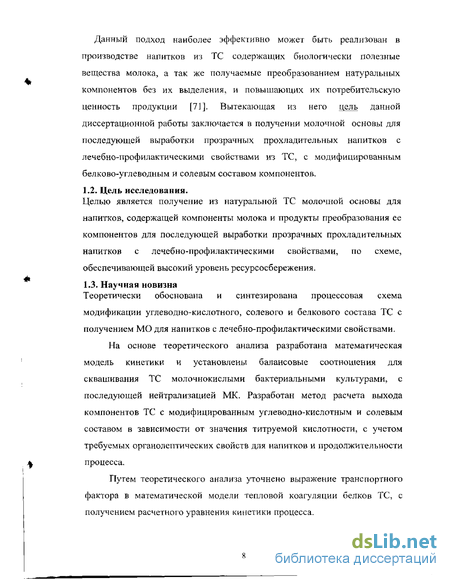 Данный подход наиболее эффективно может быть реализован в производстве напитков из ТС содержащих биологически полезные вещества молока, а так же получаемые преобразованием натуральных компонентов без их выделения, и повышающих их потребительскую ценность продукции [71]. Вытекающая из него цель данной диссертационной работы заключается в получении молочной основы для последующей выработки прозрачных прохладительных напитков с лечебно-профилактическими свойствами из ТС, с модифицированным белково-углеводным и солевым составом компонентов.

1.2. Цель исследования.

Целью является получение из натуральной ТС молочной основы для напитков, содержащей компоненты молока и продукты преобразования ее компонентов для последующей выработки прозрачных прохладительных напитков с лечебно-профилактическими свойствами, по схеме, обеспечивающей высокий уровень ресурсосбережения.

1.3. Научная новизна

Теоретически обоснована и синтезирована процессовая схема модификации углеводно-кислотного, солевого и белкового состава ТС с получением МО для напитков с лечебно-профилактическими свойствами.

На основе теоретического анализа разработана математическая модель кинетики и установлены балансовые соотношения для сквашивания ТС молочнокислыми бактериальными культурами, с последующей нейтрализацией МК. Разработан метод расчета выхода компонентов ТС с модифицированным углеводно-кислотным и солевым составом в зависимости от значения титруемой кислотности, с учетом требуемых органолептических свойств для напитков и продолжительности процесса.

Путем теоретического анализа уточнено выражение транспортного фактора в математической модели тепловой коагуляции белков ТС, с получением расчетного уравнения кинетики процесса.

8

dsLib.net
библиотека диссертаций